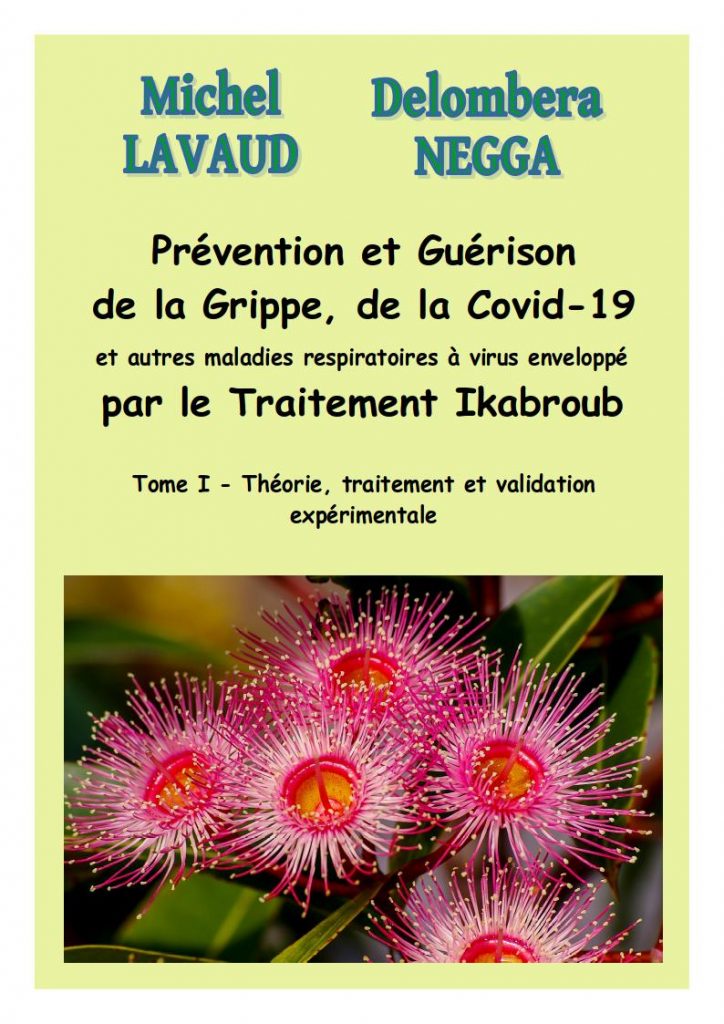 Michel
LAVAUD

Delombera
NEGGA

Prévention et Guérison
de la Grippe, de la Covid-19
et autres maladies respiratoires à virus enveloppé
par le Traitement Ikabroub

Tome I - Théorie, traitement et validation expérimentale